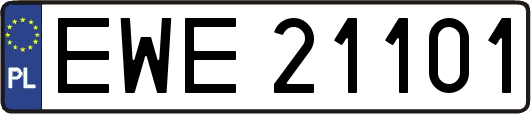 PL
EWE 21101